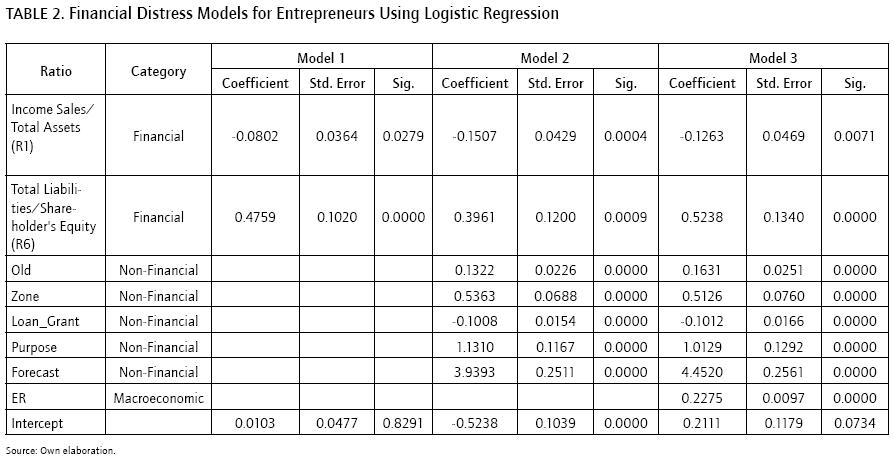 TABLE 2. Financial Distress Models for Entrepreneurs Using Logistic Regression

| Ratio | Category | Model 1 Coefficient | Model 1 Std. Error | Model 1 Sig. | Model 2 Coefficient | Model 2 Std. Error | Model 2 Sig. | Model 3 Coefficient | Model 3 Std. Error | Model 3 Sig. |
|---|---|---|---|---|---|---|---|---|---|---|
| Income Sales/ Total Assets (R1) | Financial | -0.0802 | 0.0364 | 0.0279 | -0.1507 | 0.0429 | 0.0004 | -0.1263 | 0.0469 | 0.0071 |
| Total Liabilities/Shareholder's Equity (R6) | Financial | 0.4759 | 0.1020 | 0.0000 | 0.3961 | 0.1200 | 0.0009 | 0.5238 | 0.1340 | 0.0000 |
| Old | Non-Financial | | | | 0.1322 | 0.0226 | 0.0000 | 0.1631 | 0.0251 | 0.0000 |
| Zone | Non-Financial | | | | 0.5363 | 0.0688 | 0.0000 | 0.5126 | 0.0760 | 0.0000 |
| Loan_Grant | Non-Financial | | | | -0.1008 | 0.0154 | 0.0000 | -0.1012 | 0.0166 | 0.0000 |
| Purpose | Non-Financial | | | | 1.1310 | 0.1167 | 0.0000 | 1.0129 | 0.1292 | 0.0000 |
| Forecast | Non-Financial | | | | 3.9393 | 0.2511 | 0.0000 | 4.4520 | 0.2561 | 0.0000 |
| ER | Macroeconomic | | | | | | | 0.2275 | 0.0097 | 0.0000 |
| Intercept | | 0.0103 | 0.0477 | 0.8291 | -0.5238 | 0.1039 | 0.0000 | 0.2111 | 0.1179 | 0.0734 |

Source: Own elaboration.